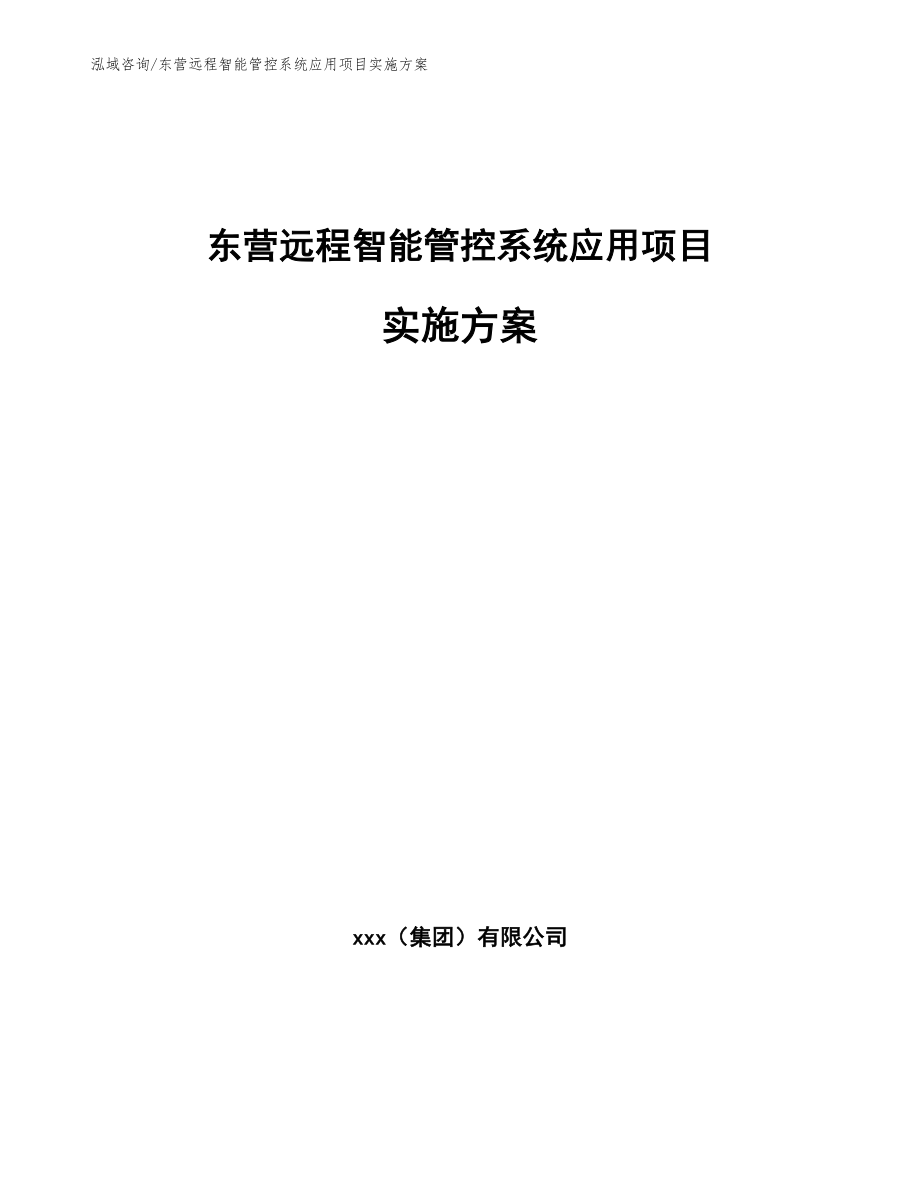 泓域咨询/东营远程智能管控系统应用项目实施方案

东营远程智能管控系统应用项目

实施方案

xxx（集团）有限公司